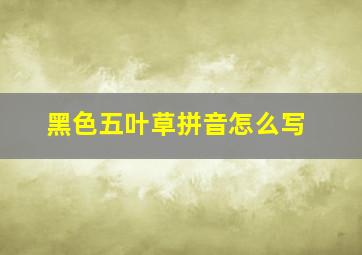 黑色五叶草拼音怎么写